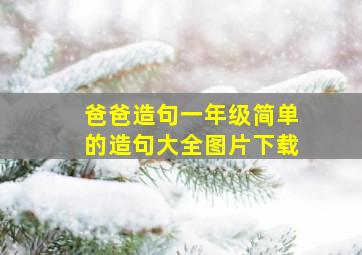 爸爸造句一年级简单的造句大全图片下载